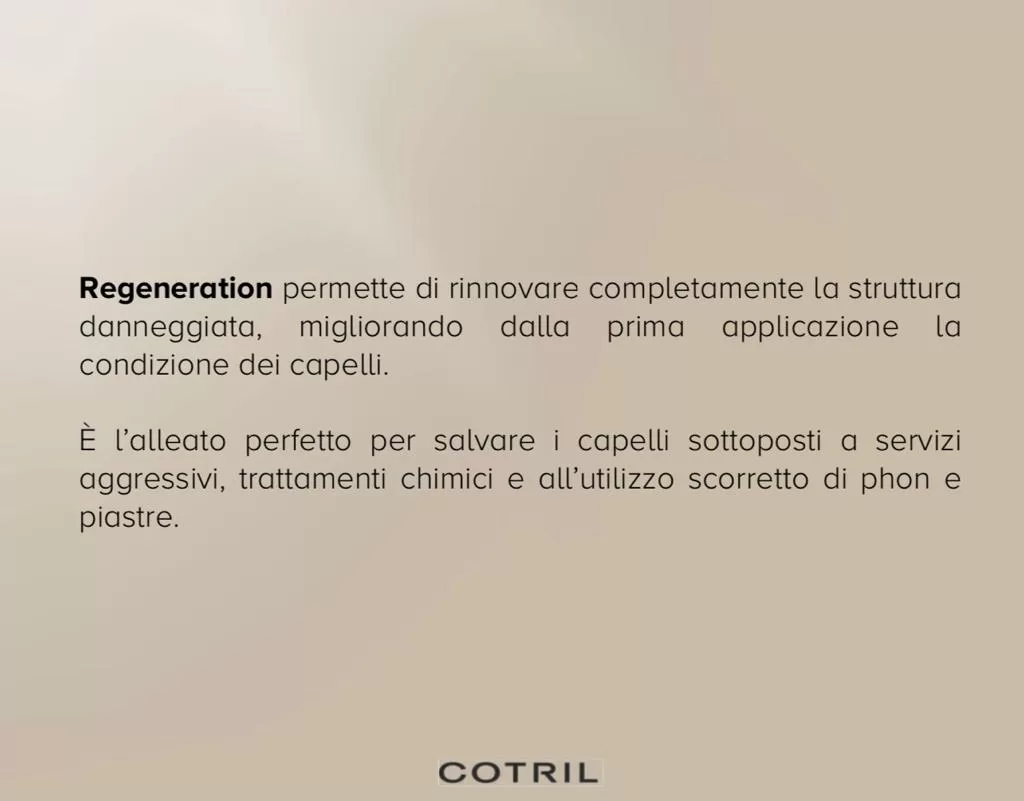 Regeneration permette di rinnovare completamente la struttura danneggiata, migliorando dalla prima applicazione la condizione dei capelli.

È l'alleato perfetto per salvare i capelli sottoposti a servizi aggressivi, trattamenti chimici e all'utilizzo scorretto di phon e piastre.

COTRIL